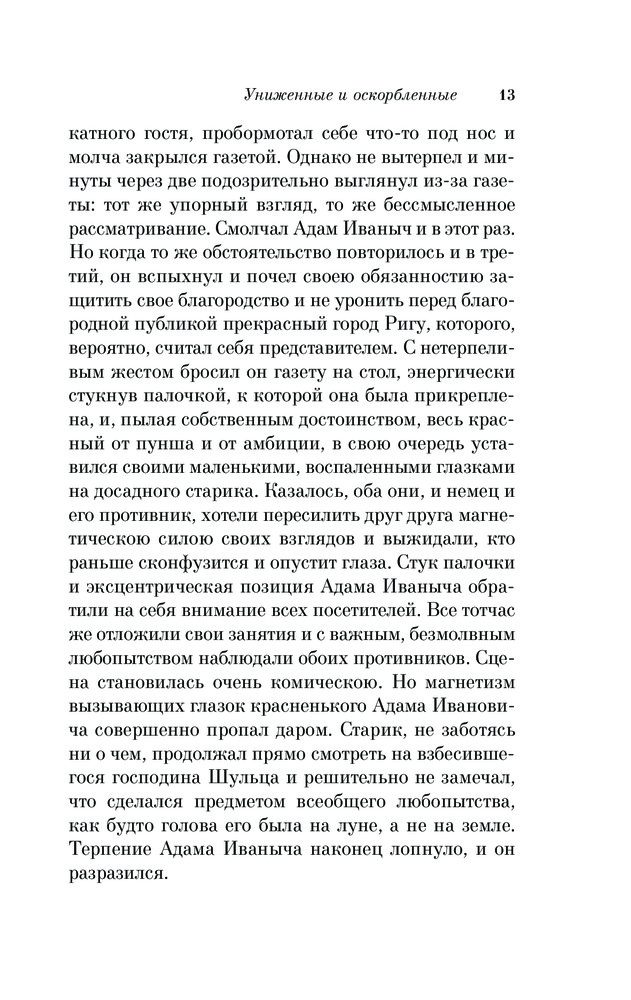 Униженные и оскорбленные 13

катного гостя, пробормотал себе что-то под нос и молча закрылся газетой. Однако не вытерпел и минуты через две подозрительно выглянул из-за газеты: тот же упорный взгляд, то же бессмысленное рассматривание. Смолчал Адам Иваныч и в этот раз. Но когда то же обстоятельство повторилось и в третий, он вспыхнул и почел своею обязанностию защитить свое благородство и не уронить перед благородной публикой прекрасный город Ригу, которого, вероятно, считал себя представителем. С нетерпеливым жестом бросил он газету на стол, энергически стукнув палочкой, к которой она была прикреплена, и, пылая собственным достоинством, весь красный от пунша и от амбиции, в свою очередь уставился своими маленькими, воспаленными глазками на досадного старика. Казалось, оба они, и немец и его противник, хотели пересилить друг друга магнетическою силою своих взглядов и выжидали, кто раньше сконфузится и опустит глаза. Стук палочки и эксцентрическая позиция Адама Иваныча обратили на себя внимание всех посетителей. Все тотчас же отложили свои занятия и с важным, безмолвным любопытством наблюдали обоих противников. Сцена становилась очень комическою. Но магнетизм вызывающих глазок красненького Адама Ивановича совершенно пропал даром. Старик, не заботясь ни о чем, продолжал прямо смотреть на взбесившегося господина Шульца и решительно не замечал, что сделался предметом всеобщего любопытства, как будто голова его была на луне, а не на земле. Терпение Адама Иваныча наконец лопнуло, и он разразился.